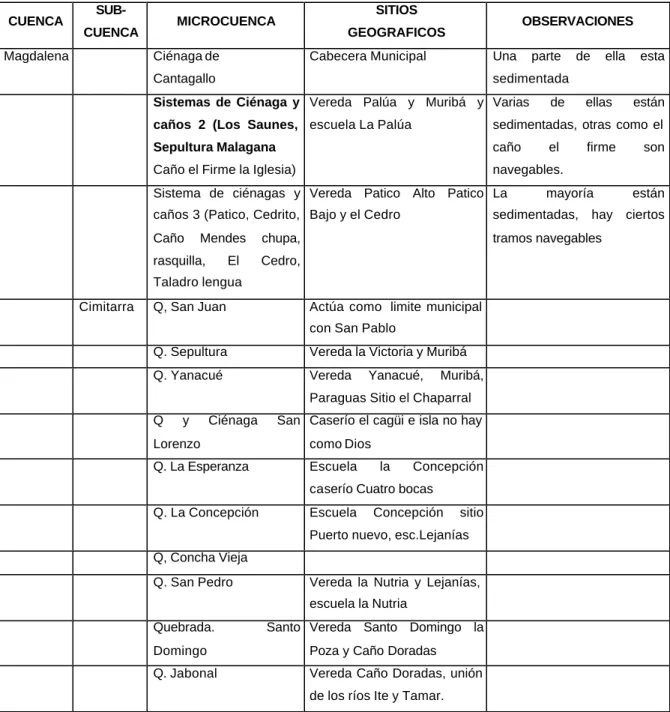 | CUENCA | SUB-CUENCA | MICROCUENCA | SITIOS GEOGRAFICOS | OBSERVACIONES |
|---|---|---|---|---|
| Magdalena | | Ciénaga de Cantagallo | Cabecera Municipal | Una parte de ella esta sedimentada |
| | | Sistemas de Ciénaga y caños 2 (Los Saunes, Sepultura Malagana Caño el Firme la Iglesia) | Vereda Palúa y Muribá y escuela La Palúa | Varias de ellas están sedimentadas, otras como el caño el firme son navegables. |
| | | Sistema de ciénagas y caños 3 (Patico, Cedrito, Caño Mendes chupa, rasquilla, El Cedro, Taladro lengua | Vereda Patico Alto Patico Bajo y el Cedro | La mayoría están sedimentadas, hay ciertos tramos navegables |
| | Cimitarra | Q, San Juan | Actúa como limite municipal con San Pablo | |
| | | Q. Sepultura | Vereda la Victoria y Muribá | |
| | | Q. Yanacué | Vereda Yanacué, Muribá, Paraguas Sitio el Chaparral | |
| | | Q y Ciénaga San Lorenzo | Caserío el cagüi e isla no hay como Dios | |
| | | Q. La Esperanza | Escuela la Concepción caserío Cuatro bocas | |
| | | Q. La Concepción | Escuela Concepción sitio Puerto nuevo, esc.Lejanías | |
| | | Q, Concha Vieja | | |
| | | Q. San Pedro | Vereda la Nutria y Lejanías, escuela la Nutria | |
| | | Quebrada. Santo Domingo | Vereda Santo Domingo la Poza y Caño Doradas | |
| | | Q. Jabonal | Vereda Caño Doradas, unión de los ríos Ite y Tamar. | |